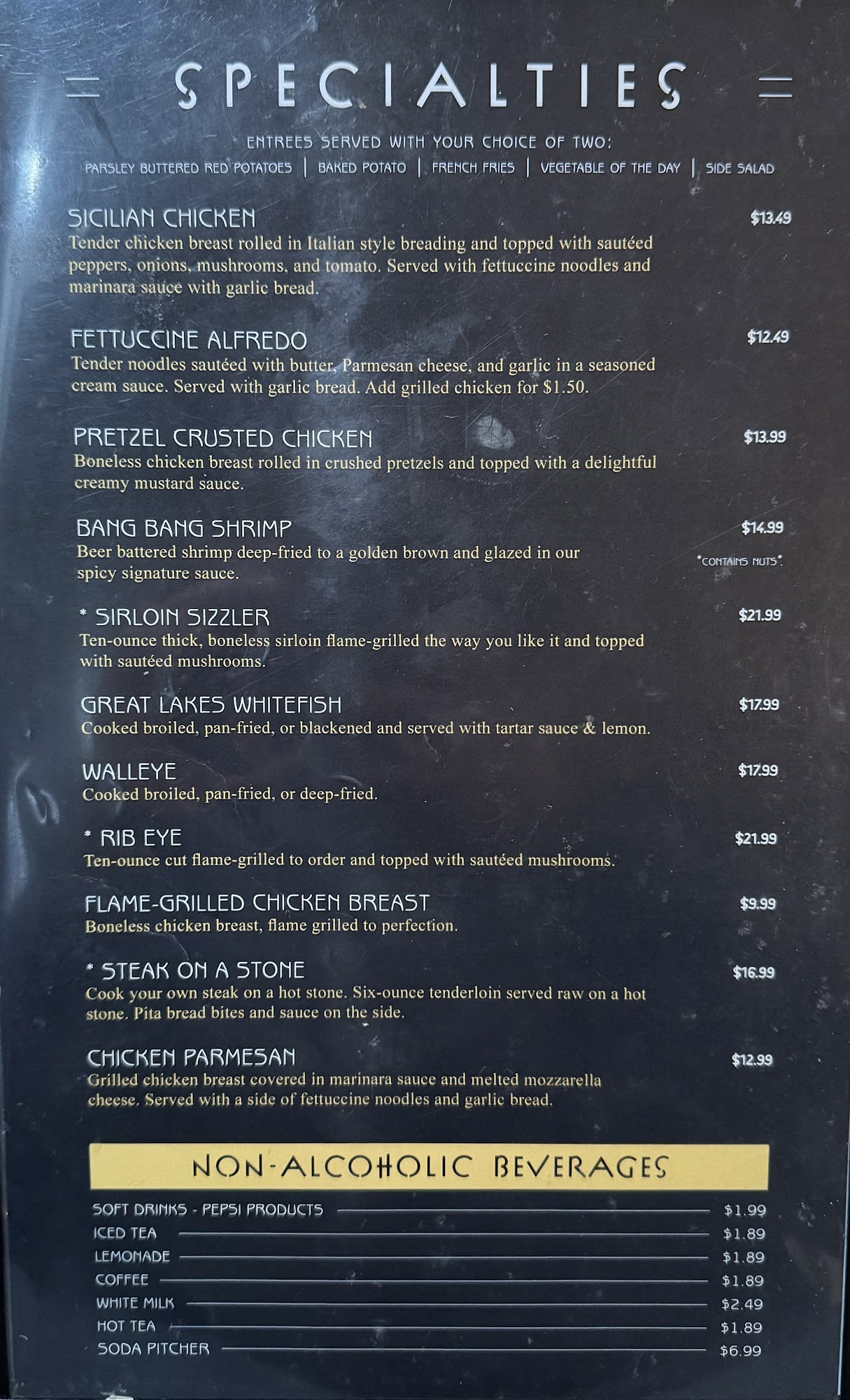 SPECIALTIES

ENTREES SERVED WITH YOUR CHOICE OF TWO:
PARSLEY BUTTERED RED POTATOES | BAKED POTATO | FRENCH FRIES | VEGETABLE OF THE DAY | SIDE SALAD

SICILIAN CHICKEN
$13.49
Tender chicken breast rolled in Italian style breading and topped with sautéed peppers, onions, mushrooms, and tomato. Served with fettuccine noodles and marinara sauce with garlic bread.

FETTUCCINE ALFREDO
$12.49
Tender noodles sautéed with butter, Parmesan cheese, and garlic in a seasoned cream sauce. Served with garlic bread. Add grilled chicken for $1.50.

PRETZEL CRUSTED CHICKEN
$13.99
Boneless chicken breast rolled in crushed pretzels and topped with a delightful creamy mustard sauce.

BANG BANG SHRIMP
$14.99
Beer battered shrimp deep-fried to a golden brown and glazed in our spicy signature sauce.
*CONTAINS NUTS*

* SIRLOIN SIZZLER
$21.99
Ten-ounce thick, boneless sirloin flame-grilled the way you like it and topped with sautéed mushrooms.

GREAT LAKES WHITEFISH
$17.99
Cooked broiled, pan-fried, or blackened and served with tartar sauce & lemon.

WALLEYE
$17.99
Cooked broiled, pan-fried, or deep-fried.

* RIB EYE
$21.99
Ten-ounce cut flame-grilled to order and topped with sautéed mushrooms.

FLAME-GRILLED CHICKEN BREAST
$9.99
Boneless chicken breast, flame grilled to perfection.

* STEAK ON A STONE
$16.99
Cook your own steak on a hot stone. Six-ounce tenderloin served raw on a hot stone. Pita bread bites and sauce on the side.

CHICKEN PARMESAN
$12.99
Grilled chicken breast covered in marinara sauce and melted mozzarella cheese. Served with a side of fettuccine noodles and garlic bread.

NON-ALCOHOLIC BEVERAGES

SOFT DRINKS - PEPSI PRODUCTS $1.99
ICED TEA $1.89
LEMONADE $1.89
COFFEE $1.89
WHITE MILK $2.49
HOT TEA $1.89
SODA PITCHER $6.99